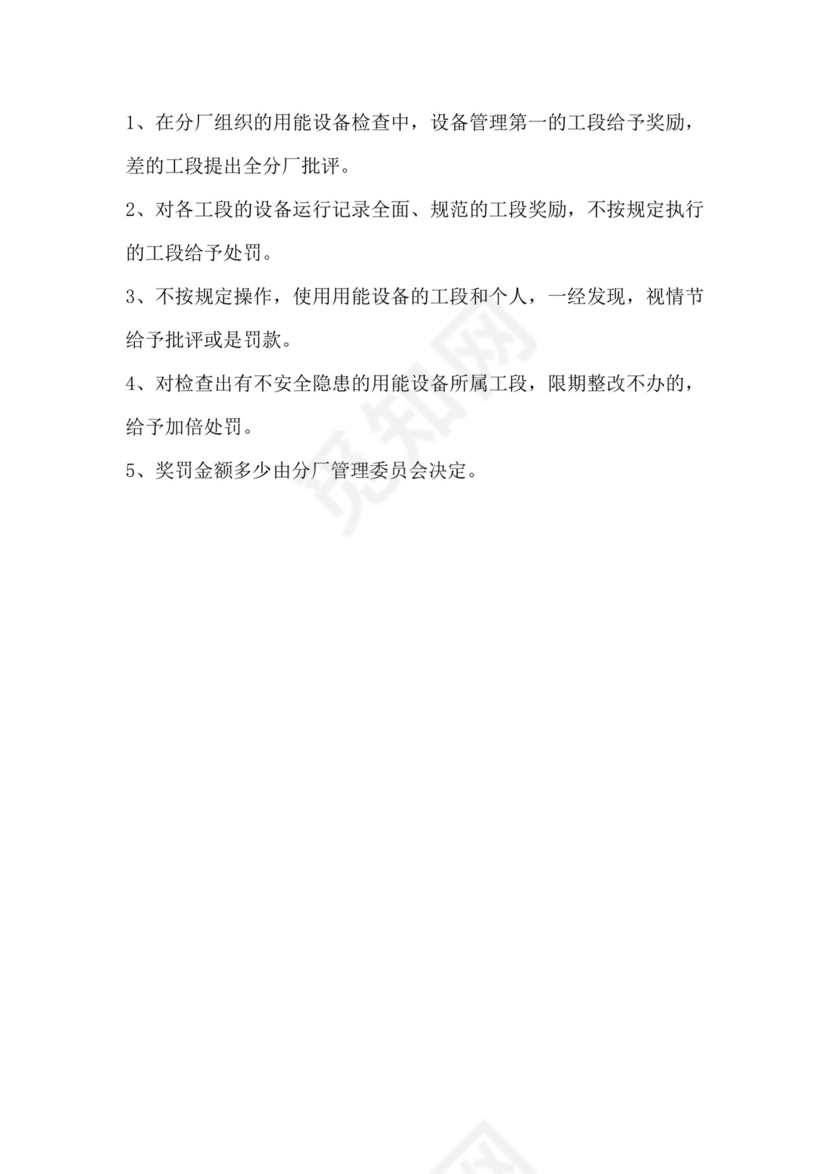 1、在分厂组织的用能设备检查中，设备管理第一的工段给予奖励，差的工段提出全分厂批评。

2、对各工段的设备运行记录全面、规范的工段奖励，不按规定执行的工段给予处罚。

3、不按规定操作，使用用能设备的工段和个人，一经发现，视情节给予批评或是罚款。

4、对检查出有不安全隐患的用能设备所属工段，限期整改不办的，给予加倍处罚。

5、奖罚金额多少由分厂管理委员会决定。

觅知网